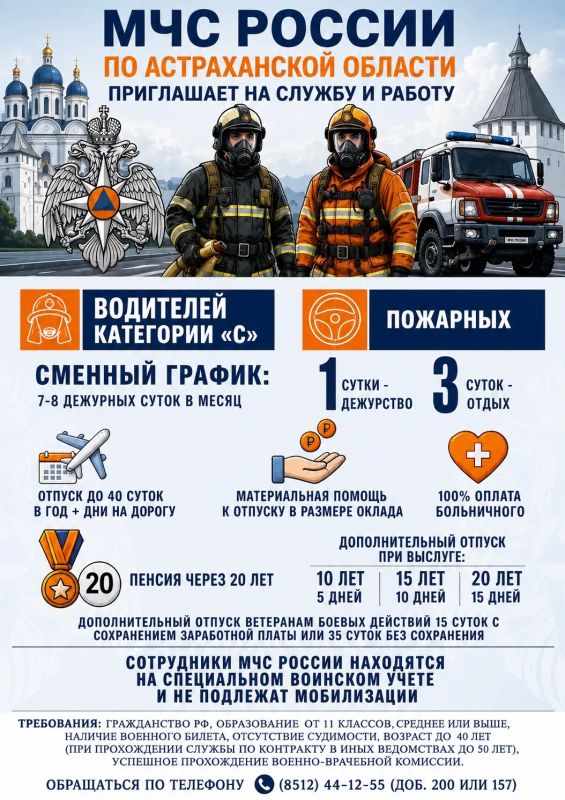 МЧС РОССИИ
ПО АСТРАХАНСКОЙ ОБЛАСТИ
ПРИГЛАШАЕТ НА СЛУЖБУ И РАБОТУ

ВОДИТЕЛЕЙ КАТЕГОРИИ «С»

ПОЖАРНЫХ

СМЕННЫЙ ГРАФИК:
7-8 ДЕЖУРНЫХ СУТОК В МЕСЯЦ

1 СУТКИ - ДЕЖУРСТВО

3 СУТОК - ОТДЫХ

ОТПУСК ДО 40 СУТОК В ГОД + ДНИ НА ДОРОГУ

МАТЕРИАЛЬНАЯ ПОМОЩЬ К ОТПУСКУ В РАЗМЕРЕ ОКЛАДА

100% ОПЛАТА БОЛЬНИЧНОГО

20 ПЕНСИЯ ЧЕРЕЗ 20 ЛЕТ

ДОПОЛНИТЕЛЬНЫЙ ОТПУСК ПРИ ВЫСЛУГЕ:
10 ЛЕТ 5 ДНЕЙ
15 ЛЕТ 10 ДНЕЙ
20 ЛЕТ 15 ДНЕЙ

ДОПОЛНИТЕЛЬНЫЙ ОТПУСК ВЕТЕРАНАМ БОЕВЫХ ДЕЙСТВИЙ 15 СУТОК С СОХРАНЕНИЕМ ЗАРАБОТНОЙ ПЛАТЫ ИЛИ 35 СУТОК БЕЗ СОХРАНЕНИЯ

СОТРУДНИКИ МЧС РОССИИ НАХОДЯТСЯ НА СПЕЦИАЛЬНОМ ВОИНСКОМ УЧЕТЕ И НЕ ПОДЛЕЖАТ МОБИЛИЗАЦИИ

ТРЕБОВАНИЯ: ГРАЖДАНСТВО РФ, ОБРАЗОВАНИЕ ОТ 11 КЛАССОВ, СРЕДНЕЕ ИЛИ ВЫШЕ, НАЛИЧИЕ ВОЕННОГО БИЛЕТА, ОТСУТСТВИЕ СУДИМОСТИ, ВОЗРАСТ ДО 40 ЛЕТ (ПРИ ПРОХОЖДЕНИИ СЛУЖБЫ ПО КОНТРАКТУ В ИНЫХ ВЕДОМСТВАХ ДО 50 ЛЕТ), УСПЕШНОЕ ПРОХОЖДЕНИЕ ВОЕННО-ВРАЧЕБНОЙ КОМИССИИ.

ОБРАЩАТЬСЯ ПО ТЕЛЕФОНУ (8512) 44-12-55 (ДОБ. 200 ИЛИ 157)